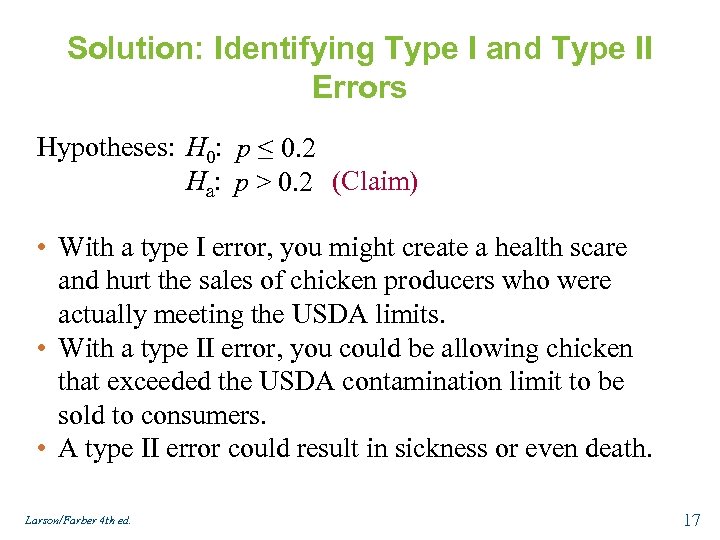 Solution: Identifying Type I and Type II Errors

Hypotheses: $H_0$: $p \leq 0.2$
$H_a$: $p > 0.2$ (Claim)

• With a type I error, you might create a health scare and hurt the sales of chicken producers who were actually meeting the USDA limits.
• With a type II error, you could be allowing chicken that exceeded the USDA contamination limit to be sold to consumers.
• A type II error could result in sickness or even death.

Larson/Farber 4th ed.

17